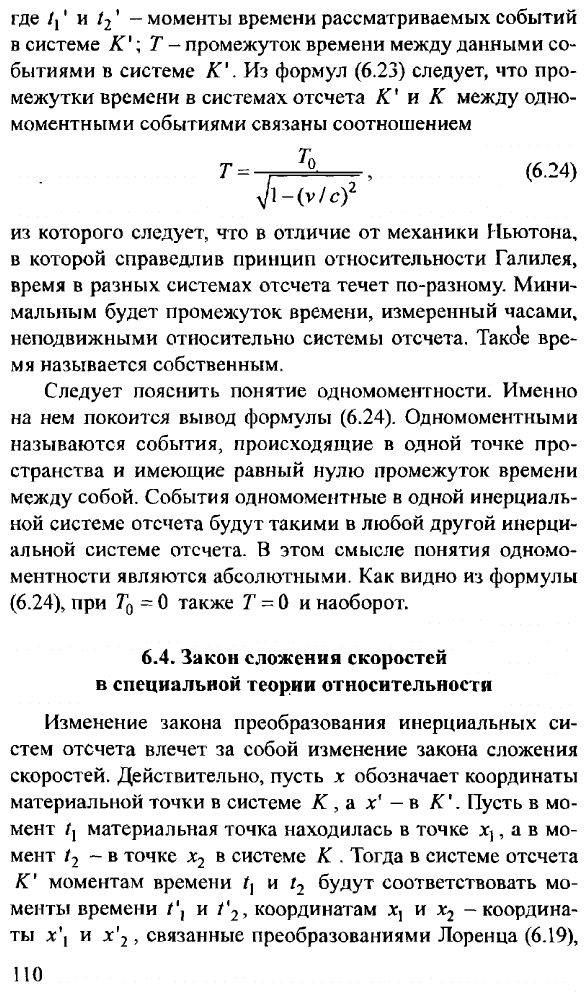 где $t_1'$ и $t_2'$ – моменты времени рассматриваемых событий в системе $K'$; $T$ – промежуток времени между данными событиями в системе $K'$. Из формул (6.23) следует, что промежутки времени в системах отсчета $K'$ и $K$ между одномоментными событиями связаны соотношением

$T = \frac{T_0}{\sqrt{1-(v/c)^2}}$, (6.24)

из которого следует, что в отличие от механики Ньютона, в которой справедлив принцип относительности Галилея, время в разных системах отсчета течет по-разному. Минимальным будет промежуток времени, измеренный часами, неподвижными относительно системы отсчета. Такое время называется собственным.

Следует пояснить понятие одномоментности. Именно на нем покоится вывод формулы (6.24). Одномоментными называются события, происходящие в одной точке пространства и имеющие равный нулю промежуток времени между собой. События одномоментные в одной инерциальной системе отсчета будут такими в любой другой инерциальной системе отсчета. В этом смысле понятия одномоментности являются абсолютными. Как видно из формулы (6.24), при $T_0 = 0$ также $T = 0$ и наоборот.

6.4. Закон сложения скоростей в специальной теории относительности

Изменение закона преобразования инерциальных систем отсчета влечет за собой изменение закона сложения скоростей. Действительно, пусть $x$ обозначает координаты материальной точки в системе $K$, а $x'$ – в $K'$. Пусть в момент $t_1$ материальная точка находилась в точке $x_1$, а в момент $t_2$ – в точке $x_2$ в системе $K$. Тогда в системе отсчета $K'$ моментам времени $t_1$ и $t_2$ будут соответствовать моменты времени $t'_1$ и $t'_2$, координатам $x_1$ и $x_2$ – координаты $x'_1$ и $x'_2$, связанные преобразованиями Лоренца (6.19),

110